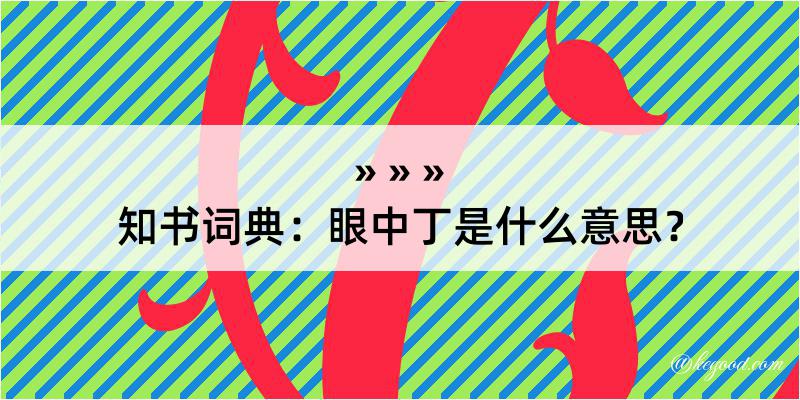 » » »
知书词典：眼中丁是什么意思？

@kegood.com